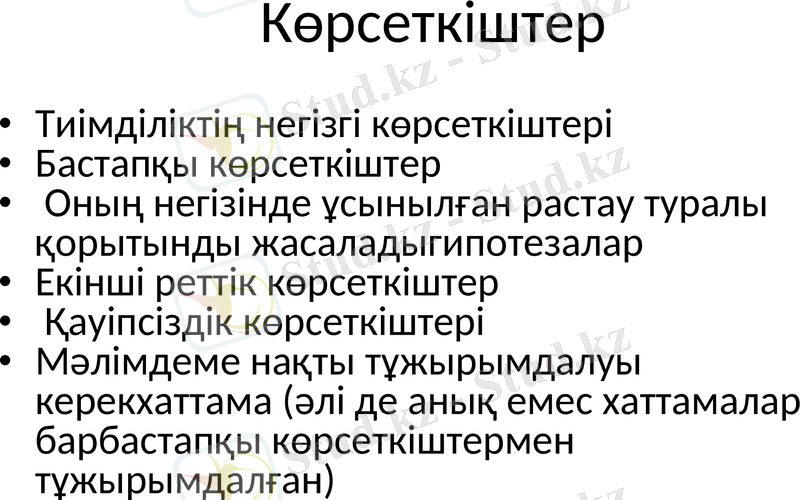 Көрсеткіштер

• Тиімділіктің негізгі көрсеткіштері
• Бастапқы көрсеткіштер
• Оның негізінде ұсынылған растау туралы қорытынды жасаладыгипотезалар
• Екінші реттік көрсеткіштер
• Қауіпсіздік көрсеткіштері
• Мәлімдеме нақты тұжырымдалуы керекхаттама (әлі де анық емес хаттамалар барбастапқы көрсеткіштермен тұжырымдалған)

Stud.kz - Stud.kz